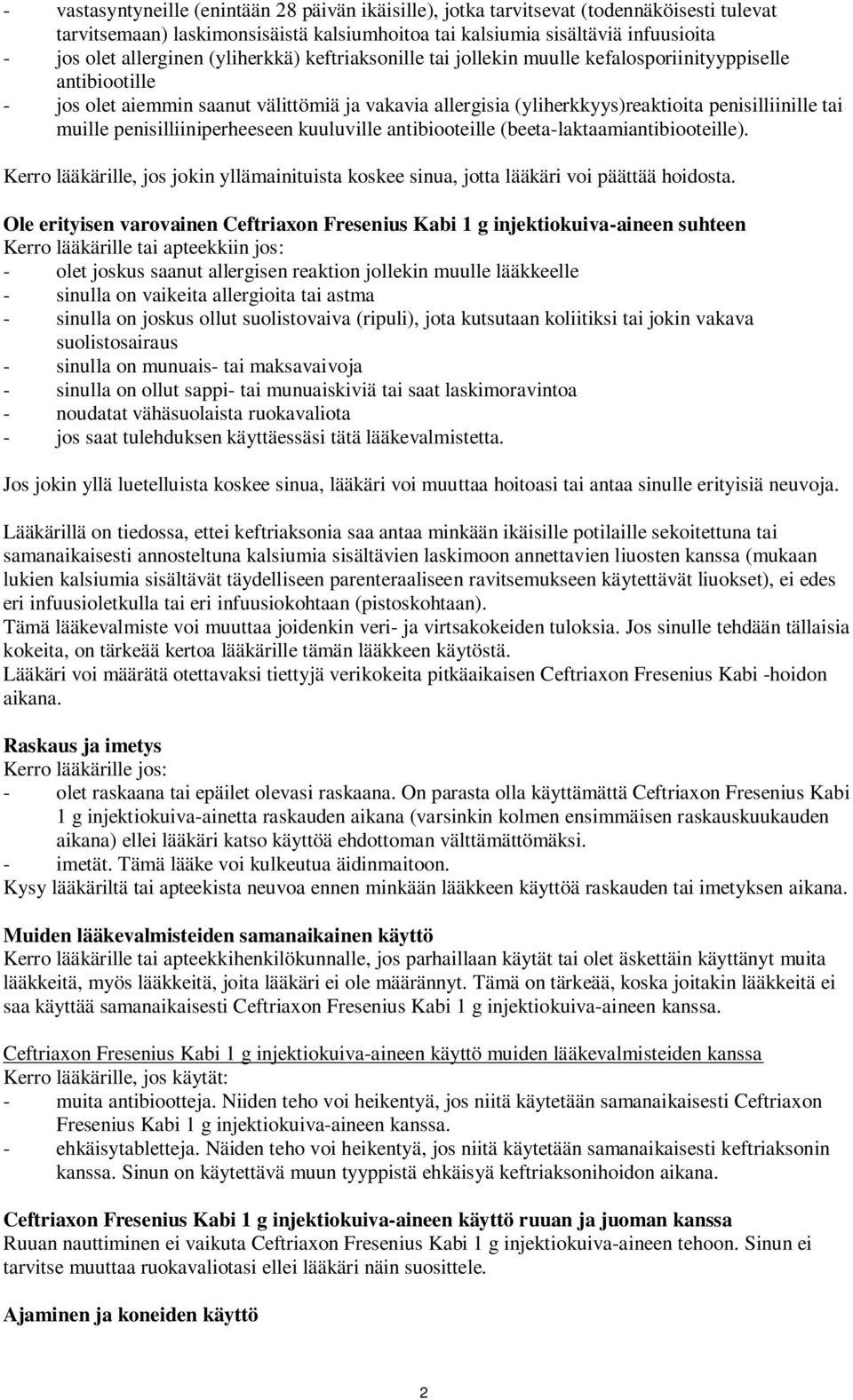 - vastasyntyneille (enintään 28 päivän ikäisille), jotka tarvitsevat (todennäköisesti tulevat tarvitsemaan) laskimonsisäistä kalsiumhoitoa tai kalsiumia sisältäviä infuusioita
- jos olet allerginen (yliherkkä) keftriaksonille tai jollekin muulle kefalosporiinityyppiselle antibiootille
- jos olet aiemmin saanut välittömiä ja vakavia allergisia (yliherkkyys)reaktioita penisilliinille tai muille penisilliiniperheeseen kuuluville antibiooteille (beeta-laktaamiantibiooteille).

Kerro lääkärille, jos jokin yllämainituista koskee sinua, jotta lääkäri voi päättää hoidosta.

Ole erityisen varovainen Ceftriaxon Fresenius Kabi 1 g injektiokuiva-aineen suhteen
Kerro lääkärille tai apteekkiin jos:
- olet joskus saanut allergisen reaktion jollekin muulle lääkkeelle
- sinulla on vaikeita allergioita tai astma
- sinulla on joskus ollut suolistovaiva (ripuli), jota kutsutaan koliitiksi tai jokin vakava suolistosairaus
- sinulla on munuais- tai maksavaivoja
- sinulla on ollut sappi- tai munuaiskiviä tai saat laskimoravintoa
- noudatat vähäsuolaista ruokavaliota
- jos saat tulehduksen käyttäessäsi tätä lääkevalmistetta.

Jos jokin yllä luetelluista koskee sinua, lääkäri voi muuttaa hoitoasi tai antaa sinulle erityisiä neuvoja.

Lääkärillä on tiedossa, ettei keftriaksonia saa antaa minkään ikäisille potilaille sekoitettuna tai samanaikaisesti annosteltuna kalsiumia sisältävien laskimoon annettavien liuosten kanssa (mukaan lukien kalsiumia sisältävät täydelliseen parenteraaliseen ravitsemukseen käytettävät liuokset), ei edes eri infuusioletkulla tai eri infuusiokohtaan (pistoskohtaan).
Tämä lääkevalmiste voi muuttaa joidenkin veri- ja virtsakokeiden tuloksia. Jos sinulle tehdään tällaisia kokeita, on tärkeää kertoa lääkärille tämän lääkkeen käytöstä.
Lääkäri voi määrätä otettavaksi tiettyjä verikokeita pitkäaikaisen Ceftriaxon Fresenius Kabi -hoidon aikana.

Raskaus ja imetys
Kerro lääkärille jos:
- olet raskaana tai epäilet olevasi raskaana. On parasta olla käyttämättä Ceftriaxon Fresenius Kabi 1 g injektiokuiva-ainetta raskauden aikana (varsinkin kolmen ensimmäisen raskauskuukauden aikana) ellei lääkäri katso käyttöä ehdottoman välttämättömäksi.
- imetät. Tämä lääke voi kulkeutua äidinmaitoon.
Kysy lääkäriltä tai apteekista neuvoa ennen minkään lääkkeen käyttöä raskauden tai imetyksen aikana.

Muiden lääkevalmisteiden samanaikainen käyttö
Kerro lääkärille tai apteekkihenkilökunnalle, jos parhaillaan käytät tai olet äskettäin käyttänyt muita lääkkeitä, myös lääkkeitä, joita lääkäri ei ole määrännyt. Tämä on tärkeää, koska joitakin lääkkeitä ei saa käyttää samanaikaisesti Ceftriaxon Fresenius Kabi 1 g injektiokuiva-aineen kanssa.

Ceftriaxon Fresenius Kabi 1 g injektiokuiva-aineen käyttö muiden lääkevalmisteiden kanssa
Kerro lääkärille, jos käytät:
- muita antibiootteja. Niiden teho voi heikentyä, jos niitä käytetään samanaikaisesti Ceftriaxon Fresenius Kabi 1 g injektiokuiva-aineen kanssa.
- ehkäisytabletteja. Näiden teho voi heikentyä, jos niitä käytetään samanaikaisesti keftriaksonin kanssa. Sinun on käytettävä muun tyyppistä ehkäisyä keftriaksonihoidon aikana.

Ceftriaxon Fresenius Kabi 1 g injektiokuiva-aineen käyttö ruuan ja juoman kanssa
Ruuan nauttiminen ei vaikuta Ceftriaxon Fresenius Kabi 1 g injektiokuiva-aineen tehoon. Sinun ei tarvitse muuttaa ruokavaliotasi ellei lääkäri näin suosittele.

Ajaminen ja koneiden käyttö

2